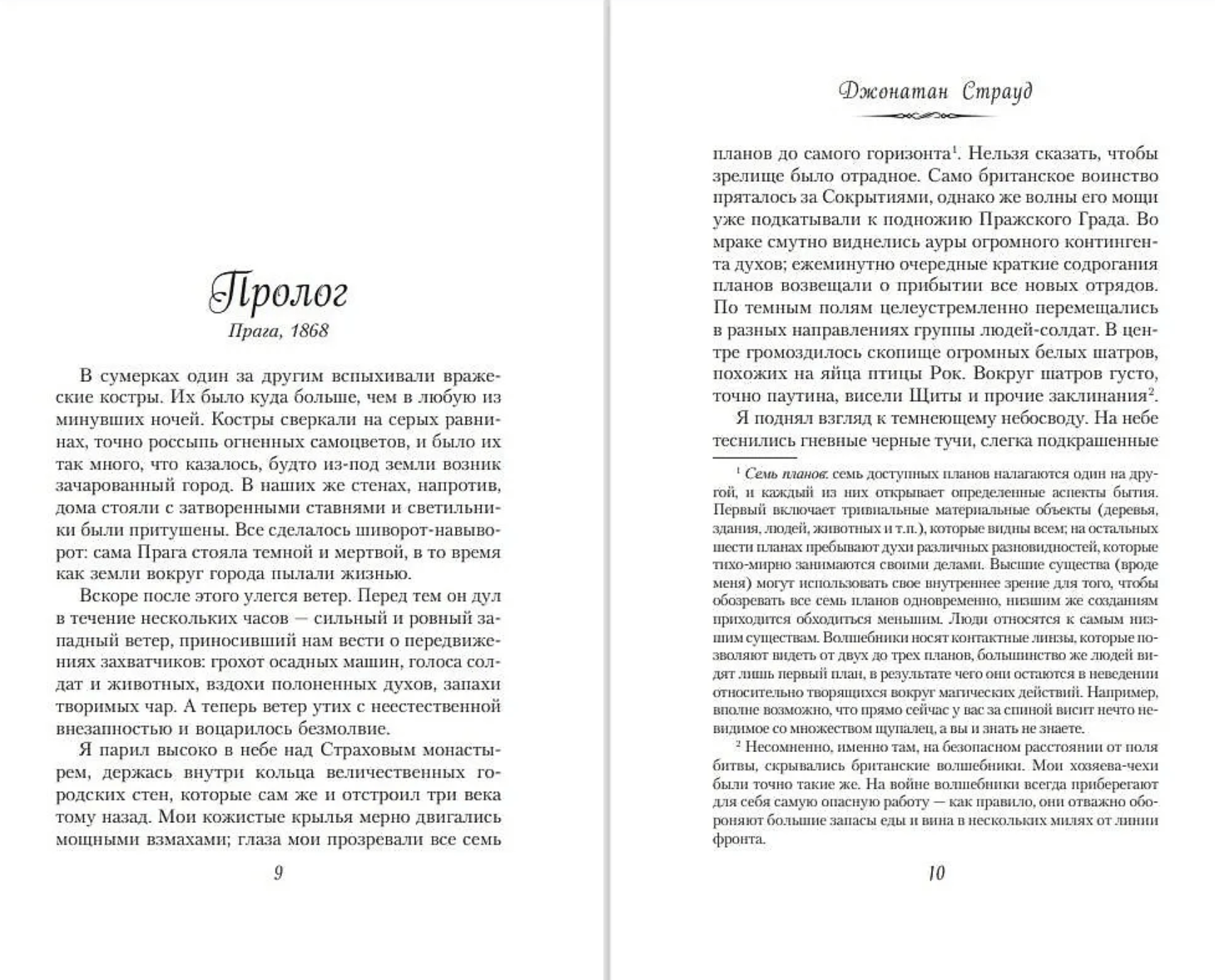 Пролог
Прага, 1868

В сумерках один за другим вспыхивали вражеские костры. Их было куда больше, чем в любую из минувших ночей. Костры сверкали на серых равнинах, точно россыпь огненных самоцветов, и было их так много, что казалось, будто из-под земли возник зачарованный город. В наших же стенах, напротив, дома стояли с затворенными ставнями и светильники были притушены. Все сделалось шиворот-навыворот: сама Прага стояла темной и мертвой, в то время как земли вокруг города пылали жизнью.

Вскоре после этого улегся ветер. Перед тем он дул в течение нескольких часов — сильный и ровный западный ветер, приносивший нам вести о передвижениях захватчиков: грохот осадных машин, голоса солдат и животных, вздохи полоненных духов, запахи творимых чар. А теперь ветер утих с неестественной внезапностью и воцарилось безмолвие.

Я парил высоко в небе над Страховым монастырем, держась внутри кольца величественных городских стен, которые сам же и отстроил три века тому назад. Мои кожистые крылья мерно двигались мощными взмахами; глаза мои прозревали все семь

9

Джонатан Страуд

планов до самого горизонта$^1$. Нельзя сказать, чтобы зрелище было отрадное. Само британское воинство пряталось за Сокрытиями, однако же волны его мощи уже подкатывали к подножию Пражского Града. Во мраке смутно виднелись ауры огромного контингента духов; ежеминутно очередные краткие содрогания планов возвещали о прибытии все новых отрядов. По темным полям целеустремленно перемещались в разных направлениях группы людей-солдат. В центре громоздилось скопище огромных белых шатров, похожих на яйца птицы Рок. Вокруг шатров густо, точно паутина, висели Щиты и прочие заклинания$^2$.

Я поднял взгляд к темнеющему небосводу. На небе теснились гневные черные тучи, слегка подкрашенные

$^1$ Семь планов: семь доступных планов налагаются один на другой, и каждый из них открывает определенные аспекты бытия. Первый включает тривиальные материальные объекты (деревья, здания, людей, животных и т.п.), которые видны всем; на остальных шести планах пребывают духи различных разновидностей, которые тихо-мирно занимаются своими делами. Высшие существа (вроде меня) могут использовать свое внутреннее зрение для того, чтобы обозревать все семь планов одновременно, низшим же созданиям приходится обходиться меньшим. Люди относятся к самым низшим существам. Волшебники носят контактные линзы, которые позволяют видеть от двух до трех планов, большинство же людей видят лишь первый план, в результате чего они остаются в неведении относительно творящихся вокруг магических действий. Например, вполне возможно, что прямо сейчас у вас за спиной висит нечто невидимое со множеством щупалец, а вы и знать не знаете.

$^2$ Несомненно, именно там, на безопасном расстоянии от поля битвы, скрывались британские волшебники. Мои хозяева-чехи были точно такие же. На войне волшебники всегда приберегают для себя самую опасную работу — как правило, они отважно обороняют большие запасы еды и вина в нескольких милях от линии фронта.

10